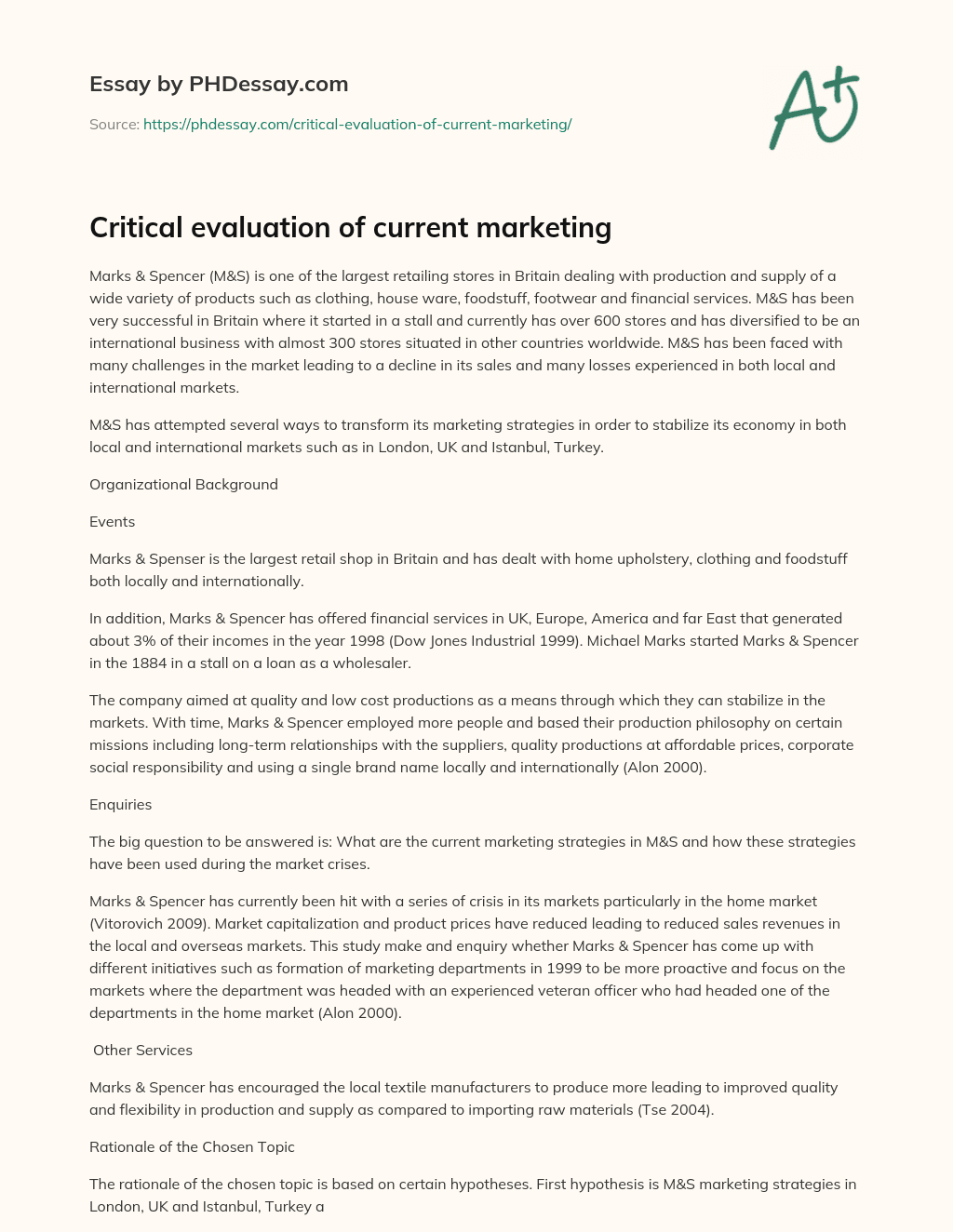 Essay by PHDessay.com

Source: https://phdessay.com/critical-evaluation-of-current-marketing/

A+

Critical evaluation of current marketing

Marks & Spencer (M&S) is one of the largest retailing stores in Britain dealing with production and supply of a wide variety of products such as clothing, house ware, foodstuff, footwear and financial services. M&S has been very successful in Britain where it started in a stall and currently has over 600 stores and has diversified to be an international business with almost 300 stores situated in other countries worldwide. M&S has been faced with many challenges in the market leading to a decline in its sales and many losses experienced in both local and international markets.

M&S has attempted several ways to transform its marketing strategies in order to stabilize its economy in both local and international markets such as in London, UK and Istanbul, Turkey.

Organizational Background

Events

Marks & Spenser is the largest retail shop in Britain and has dealt with home upholstery, clothing and foodstuff both locally and internationally.

In addition, Marks & Spencer has offered financial services in UK, Europe, America and far East that generated about 3% of their incomes in the year 1998 (Dow Jones Industrial 1999). Michael Marks started Marks & Spencer in the 1884 in a stall on a loan as a wholesaler.

The company aimed at quality and low cost productions as a means through which they can stabilize in the markets. With time, Marks & Spencer employed more people and based their production philosophy on certain missions including long-term relationships with the suppliers, quality productions at affordable prices, corporate social responsibility and using a single brand name locally and internationally (Alon 2000).

Enquiries

The big question to be answered is: What are the current marketing strategies in M&S and how these strategies have been used during the market crises.

Marks & Spencer has currently been hit with a series of crisis in its markets particularly in the home market (Vitorovich 2009). Market capitalization and product prices have reduced leading to reduced sales revenues in the local and overseas markets. This study make and enquiry whether Marks & Spencer has come up with different initiatives such as formation of marketing departments in 1999 to be more proactive and focus on the markets where the department was headed with an experienced veteran officer who had headed one of the departments in the home market (Alon 2000).

Other Services

Marks & Spencer has encouraged the local textile manufacturers to produce more leading to improved quality and flexibility in production and supply as compared to importing raw materials (Tse 2004).

Rationale of the Chosen Topic

The rationale of the chosen topic is based on certain hypotheses. First hypothesis is M&S marketing strategies in London, UK and Istanbul, Turkey a